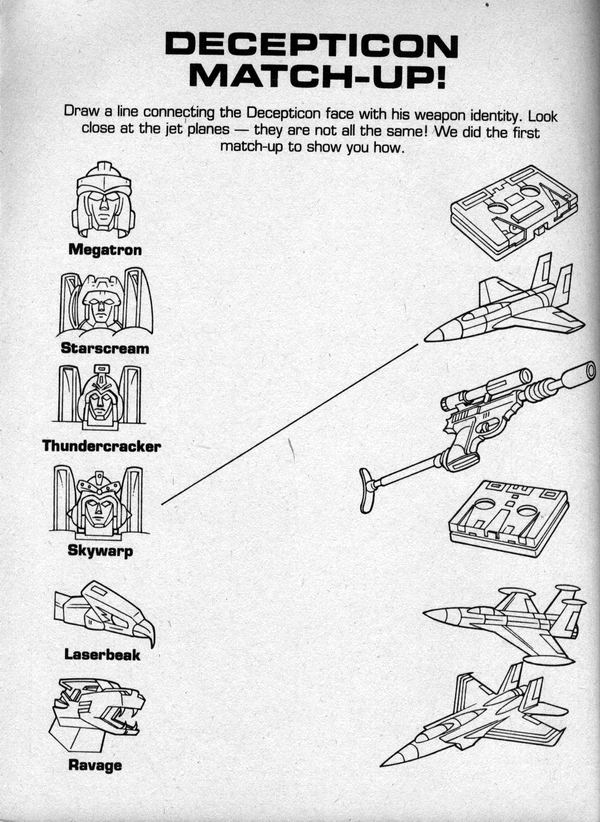 DECEPTICON MATCH-UP!

Draw a line connecting the Decepticon face with his weapon identity. Look close at the jet planes — they are not all the same! We did the first match-up to show you how.

Megatron

Starscream

Thundercracker

Skywarp

Laserbeak

Ravage